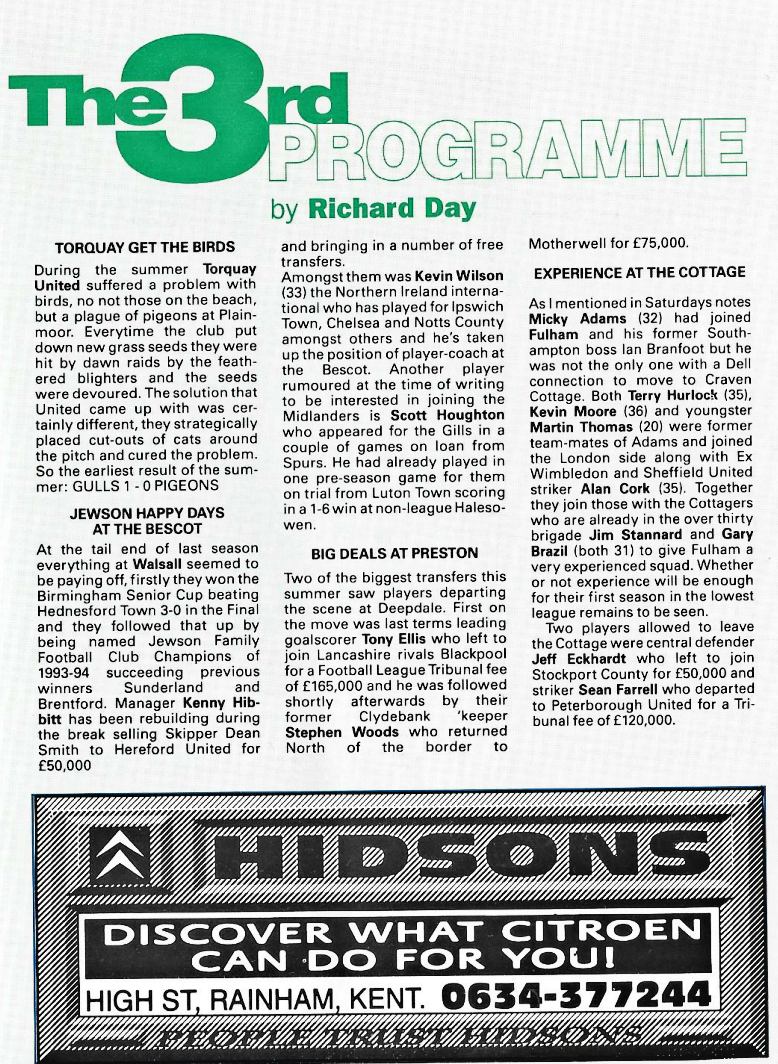 The 3rd PROGRAMME

by Richard Day

TORQUAY GET THE BIRDS

During the summer Torquay United suffered a problem with birds, no not those on the beach, but a plague of pigeons at Plainmoor. Everytime the club put down new grass seeds they were hit by dawn raids by the feathered blighters and the seeds were devoured. The solution that United came up with was certainly different, they strategically placed cut-outs of cats around the pitch and cured the problem. So the earliest result of the summer: GULLS 1 - 0 PIGEONS

JEWSON HAPPY DAYS AT THE BESCOT

At the tail end of last season everything at Walsall seemed to be paying off, firstly they won the Birmingham Senior Cup beating Hednesford Town 3-0 in the Final and they followed that up by being named Jewson Family Football Club Champions of 1993-94 succeeding previous winners Sunderland and Brentford. Manager Kenny Hibbitt has been rebuilding during the break selling Skipper Dean Smith to Hereford United for £50,000 and bringing in a number of free transfers.

Amongst them was Kevin Wilson (33) the Northern Ireland international who has played for Ipswich Town, Chelsea and Notts County amongst others and he's taken up the position of player-coach at the Bescot. Another player rumoured at the time of writing to be interested in joining the Midlanders is Scott Houghton who appeared for the Gills in a couple of games on loan from Spurs. He had already played in one pre-season game for them on trial from Luton Town scoring in a 1-6 win at non-league Halesowen.

BIG DEALS AT PRESTON

Two of the biggest transfers this summer saw players departing the scene at Deepdale. First on the move was last terms leading goalscorer Tony Ellis who left to join Lancashire rivals Blackpool for a Football League Tribunal fee of £165,000 and he was followed shortly afterwards by their former Clydebank 'keeper Stephen Woods who returned North of the border to Motherwell for £75,000.

EXPERIENCE AT THE COTTAGE

As I mentioned in Saturdays notes Micky Adams (32) had joined Fulham and his former Southampton boss Ian Branfoot but he was not the only one with a Dell connection to move to Craven Cottage. Both Terry Hurlock (35), Kevin Moore (36) and youngster Martin Thomas (20) were former team-mates of Adams and joined the London side along with Ex Wimbledon and Sheffield United striker Alan Cork (35). Together they join those with the Cottagers who are already in the over thirty brigade Jim Stannard and Gary Brazil (both 31) to give Fulham a very experienced squad. Whether or not experience will be enough for their first season in the lowest league remains to be seen.

Two players allowed to leave the Cottage were central defender Jeff Eckhardt who left to join Stockport County for £50,000 and striker Sean Farrell who departed to Peterborough United for a Tribunal fee of £120,000.

HIDSONS

DISCOVER WHAT CITROEN CAN DO FOR YOU!

HIGH ST, RAINHAM, KENT. 0634-377244

PEOPLE TRUST HIDSONS